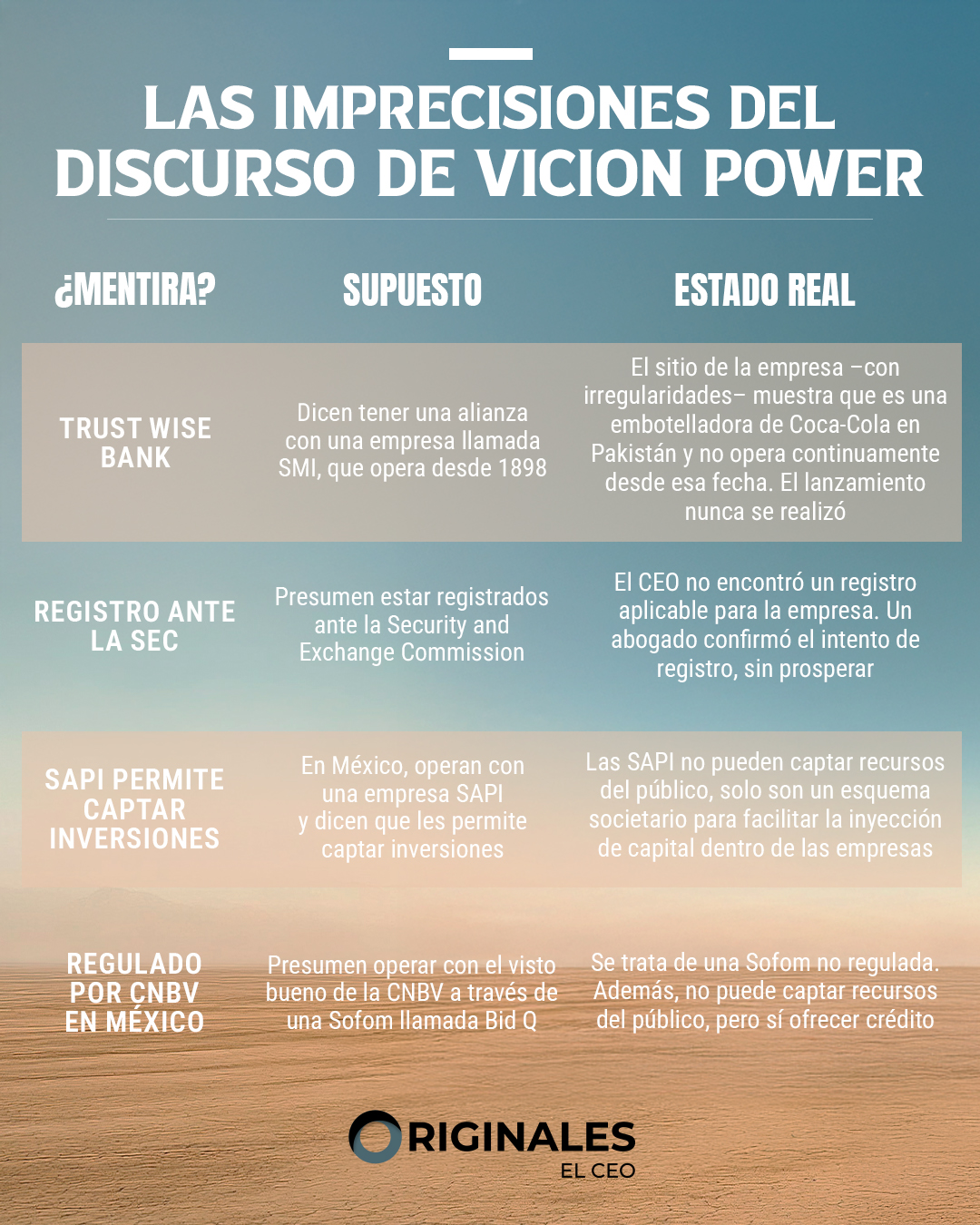 LAS IMPRECISIONES DEL DISCURSO DE VICION POWER

| ¿MENTIRA? | SUPUESTO | ESTADO REAL |
|---|---|---|
| TRUST WISE BANK | Dicen tener una alianza con una empresa llamada SMI, que opera desde 1898 | El sitio de la empresa –con irregularidades– muestra que es una embotelladora de Coca-Cola en Pakistán y no opera continuamente desde esa fecha. El lanzamiento nunca se realizó |
| REGISTRO ANTE LA SEC | Presumen estar registrados ante la Security and Exchange Commission | El CEO no encontró un registro aplicable para la empresa. Un abogado confirmó el intento de registro, sin prosperar |
| SAPI PERMITE CAPTAR INVERSIONES | En México, operan con una empresa SAPI y dicen que les permite captar inversiones | Las SAPI no pueden captar recursos del público, solo son un esquema societario para facilitar la inyección de capital dentro de las empresas |
| REGULADO POR CNBV EN MÉXICO | Presumen operar con el visto bueno de la CNBV a través de una Sofom llamada Bid Q | Se trata de una Sofom no regulada. Además, no puede captar recursos del público, pero sí ofrecer crédito |

ORIGINALES
EL CEO